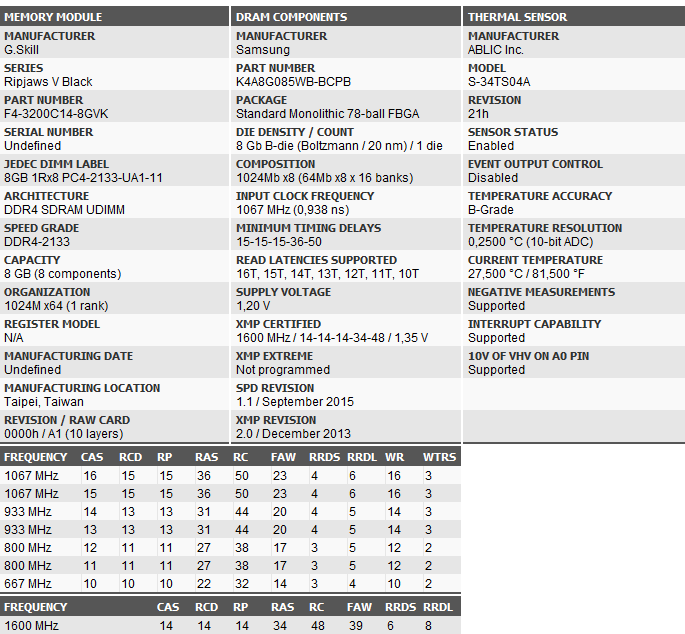 MEMORY MODULE

MANUFACTURER
G.Skill

SERIES
Ripjaws V Black

PART NUMBER
F4-3200C14-8GVK

SERIAL NUMBER
Undefined

JEDEC DIMM LABEL
8GB 1Rx8 PC4-2133-UA1-11

ARCHITECTURE
DDR4 SDRAM UDIMM

SPEED GRADE
DDR4-2133

CAPACITY
8 GB (8 components)

ORGANIZATION
1024M x64 (1 rank)

REGISTER MODEL
N/A

MANUFACTURING DATE
Undefined

MANUFACTURING LOCATION
Taipei, Taiwan

REVISION / RAW CARD
0000h / A1 (10 layers)

DRAM COMPONENTS

MANUFACTURER
Samsung

PART NUMBER
K4A8G085WB-BCPB

PACKAGE
Standard Monolithic 78-ball FBGA

DIE DENSITY / COUNT
8 Gb B-die (Boltzmann / 20 nm) / 1 die

COMPOSITION
1024Mb x8 (64Mb x8 x 16 banks)

INPUT CLOCK FREQUENCY
1067 MHz (0,938 ns)

MINIMUM TIMING DELAYS
15-15-15-36-50

READ LATENCIES SUPPORTED
16T, 15T, 14T, 13T, 12T, 11T, 10T

SUPPLY VOLTAGE
1,20 V

XMP CERTIFIED
1600 MHz / 14-14-14-34-48 / 1,35 V

XMP EXTREME
Not programmed

SPD REVISION
1.1 / September 2015

XMP REVISION
2.0 / December 2013

THERMAL SENSOR

MANUFACTURER
ABLIC Inc.

MODEL
S-34TS04A

REVISION
21h

SENSOR STATUS
Enabled

EVENT OUTPUT CONTROL
Disabled

TEMPERATURE ACCURACY
B-Grade

TEMPERATURE RESOLUTION
0,2500 °C (10-bit ADC)

CURRENT TEMPERATURE
27,500 °C / 81,500 °F

NEGATIVE MEASUREMENTS
Supported

INTERRUPT CAPABILITY
Supported

10V OF VHV ON A0 PIN
Supported

| FREQUENCY | CAS | RCD | RP | RAS | RC | FAW | RRDS | RRDL | WR | WTRS |
|---|---|---|---|---|---|---|---|---|---|---|
| 1067 MHz | 16 | 15 | 15 | 36 | 50 | 23 | 4 | 6 | 16 | 3 |
| 1067 MHz | 15 | 15 | 15 | 36 | 50 | 23 | 4 | 6 | 16 | 3 |
| 933 MHz | 14 | 13 | 13 | 31 | 44 | 20 | 4 | 5 | 14 | 3 |
| 933 MHz | 13 | 13 | 13 | 31 | 44 | 20 | 4 | 5 | 14 | 3 |
| 800 MHz | 12 | 11 | 11 | 27 | 38 | 17 | 3 | 5 | 12 | 2 |
| 800 MHz | 11 | 11 | 11 | 27 | 38 | 17 | 3 | 5 | 12 | 2 |
| 667 MHz | 10 | 10 | 10 | 22 | 32 | 14 | 3 | 4 | 10 | 2 |

| FREQUENCY | CAS | RCD | RP | RAS | RC | FAW | RRDS | RRDL |
|---|---|---|---|---|---|---|---|---|
| 1600 MHz | 14 | 14 | 14 | 34 | 48 | 39 | 6 | 8 |